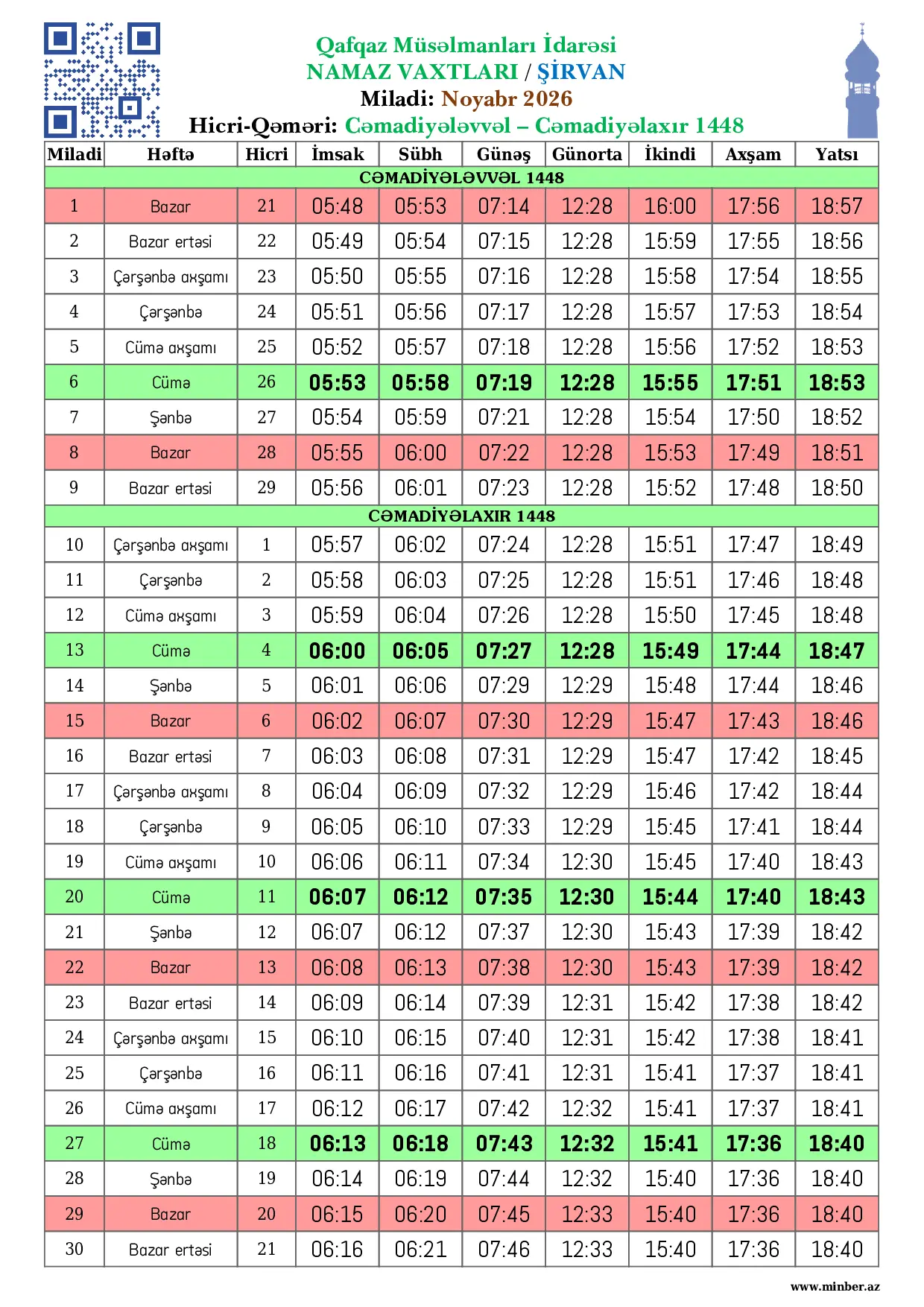 Qafqaz Müsəlmanları İdarəsi
NAMAZ VAXTLARI / ŞİRVAN
Miladi: Noyabr 2026
Hicri-Qəməri: Cəmadiyələvvəl – Cəmadiyəlaxır 1448

| Miladi | Həftə | Hicri | İmsak | Sübh | Günəş | Günorta | İkindi | Axşam | Yatsı |
|---|---|---|---|---|---|---|---|---|---|
| CƏMADİYƏLƏVVƏL 1448 | | | | | | | | | |
| 1 | Bazar | 21 | 05:48 | 05:53 | 07:14 | 12:28 | 16:00 | 17:56 | 18:57 |
| 2 | Bazar ertəsi | 22 | 05:49 | 05:54 | 07:15 | 12:28 | 15:59 | 17:55 | 18:56 |
| 3 | Çərşənbə axşamı | 23 | 05:50 | 05:55 | 07:16 | 12:28 | 15:58 | 17:54 | 18:55 |
| 4 | Çərşənbə | 24 | 05:51 | 05:56 | 07:17 | 12:28 | 15:57 | 17:53 | 18:54 |
| 5 | Cümə axşamı | 25 | 05:52 | 05:57 | 07:18 | 12:28 | 15:56 | 17:52 | 18:53 |
| 6 | Cümə | 26 | 05:53 | 05:58 | 07:19 | 12:28 | 15:55 | 17:51 | 18:53 |
| 7 | Şənbə | 27 | 05:54 | 05:59 | 07:21 | 12:28 | 15:54 | 17:50 | 18:52 |
| 8 | Bazar | 28 | 05:55 | 06:00 | 07:22 | 12:28 | 15:53 | 17:49 | 18:51 |
| 9 | Bazar ertəsi | 29 | 05:56 | 06:01 | 07:23 | 12:28 | 15:52 | 17:48 | 18:50 |
| CƏMADİYƏLAXIR 1448 | | | | | | | | | |
| 10 | Çərşənbə axşamı | 1 | 05:57 | 06:02 | 07:24 | 12:28 | 15:51 | 17:47 | 18:49 |
| 11 | Çərşənbə | 2 | 05:58 | 06:03 | 07:25 | 12:28 | 15:51 | 17:46 | 18:48 |
| 12 | Cümə axşamı | 3 | 05:59 | 06:04 | 07:26 | 12:28 | 15:50 | 17:45 | 18:48 |
| 13 | Cümə | 4 | 06:00 | 06:05 | 07:27 | 12:28 | 15:49 | 17:44 | 18:47 |
| 14 | Şənbə | 5 | 06:01 | 06:06 | 07:29 | 12:29 | 15:48 | 17:44 | 18:46 |
| 15 | Bazar | 6 | 06:02 | 06:07 | 07:30 | 12:29 | 15:47 | 17:43 | 18:46 |
| 16 | Bazar ertəsi | 7 | 06:03 | 06:08 | 07:31 | 12:29 | 15:47 | 17:42 | 18:45 |
| 17 | Çərşənbə axşamı | 8 | 06:04 | 06:09 | 07:32 | 12:29 | 15:46 | 17:42 | 18:44 |
| 18 | Çərşənbə | 9 | 06:05 | 06:10 | 07:33 | 12:29 | 15:45 | 17:41 | 18:44 |
| 19 | Cümə axşamı | 10 | 06:06 | 06:11 | 07:34 | 12:30 | 15:45 | 17:40 | 18:43 |
| 20 | Cümə | 11 | 06:07 | 06:12 | 07:35 | 12:30 | 15:44 | 17:40 | 18:43 |
| 21 | Şənbə | 12 | 06:07 | 06:12 | 07:37 | 12:30 | 15:43 | 17:39 | 18:42 |
| 22 | Bazar | 13 | 06:08 | 06:13 | 07:38 | 12:30 | 15:43 | 17:39 | 18:42 |
| 23 | Bazar ertəsi | 14 | 06:09 | 06:14 | 07:39 | 12:31 | 15:42 | 17:38 | 18:42 |
| 24 | Çərşənbə axşamı | 15 | 06:10 | 06:15 | 07:40 | 12:31 | 15:42 | 17:38 | 18:41 |
| 25 | Çərşənbə | 16 | 06:11 | 06:16 | 07:41 | 12:31 | 15:41 | 17:37 | 18:41 |
| 26 | Cümə axşamı | 17 | 06:12 | 06:17 | 07:42 | 12:32 | 15:41 | 17:37 | 18:41 |
| 27 | Cümə | 18 | 06:13 | 06:18 | 07:43 | 12:32 | 15:41 | 17:36 | 18:40 |
| 28 | Şənbə | 19 | 06:14 | 06:19 | 07:44 | 12:32 | 15:40 | 17:36 | 18:40 |
| 29 | Bazar | 20 | 06:15 | 06:20 | 07:45 | 12:33 | 15:40 | 17:36 | 18:40 |
| 30 | Bazar ertəsi | 21 | 06:16 | 06:21 | 07:46 | 12:33 | 15:40 | 17:36 | 18:40 |

www.minber.az